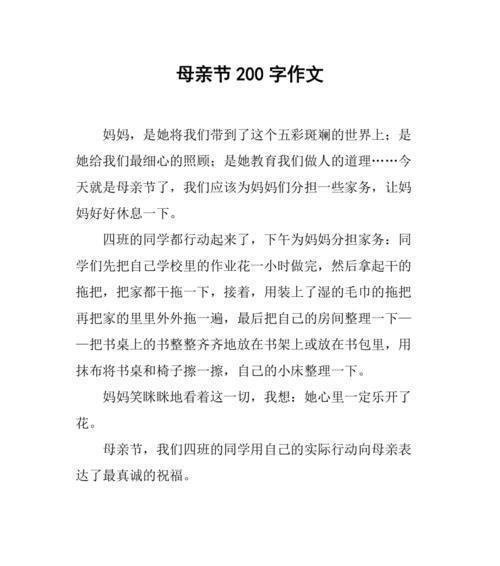 母亲节 200 字作文

妈妈，是她将我们带到了这个五彩斑斓的世界上；是她给我们最细心的照顾；是她教育我们做人的道理……今天就是母亲节了，我们应该为妈妈们分担一些家务，让妈妈好好休息一下。

四班的同学都行动起来了，下午为妈妈分担家务：同学们先把自己学校里的作业花一小时做完，然后拿起干的拖把，把家都干拖一下，接着，用装上了湿的毛巾的拖把再把家的里里外外拖一遍，最后把自己的房间整理一下——把书桌上的书整整齐齐地放在书架上或放在书包里，用抹布将书桌和椅子擦一擦，自己的小床整理一下。

妈妈笑眯眯地看着这一切，我想：她心里一定乐开了花。

母亲节，我们四班的同学用自己的实际行动向母亲表达了最真诚的祝福。